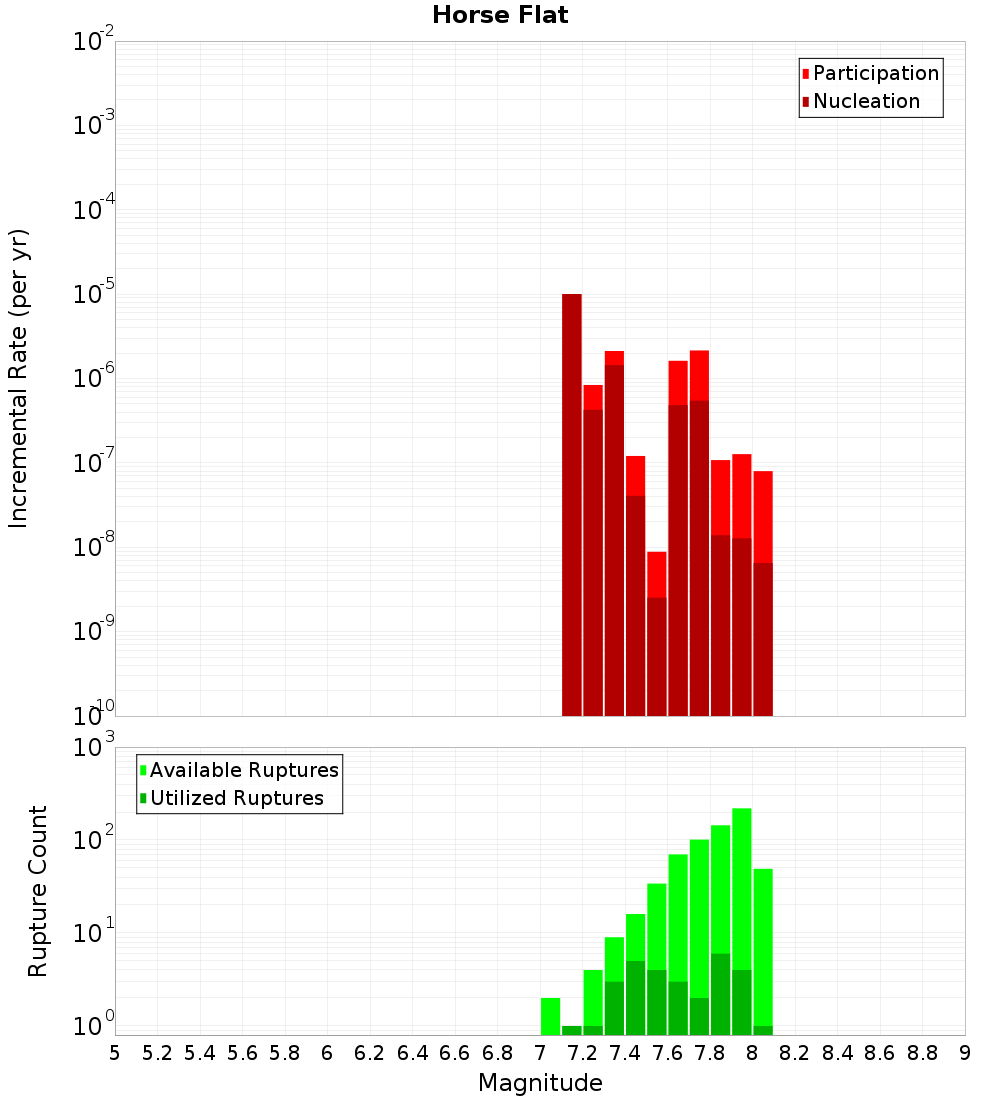 Horse Flat

Participation
Nucleation

Incremental Rate (per yr)

$10^{-2}$
$10^{-3}$
$10^{-4}$
$10^{-5}$
$10^{-6}$
$10^{-7}$
$10^{-8}$
$10^{-9}$
$10^{-10}$

Available Ruptures
Utilized Ruptures

Rupture Count

$10^{3}$
$10^{2}$
$10^{1}$
$10^{0}$

5 5.2 5.4 5.6 5.8 6 6.2 6.4 6.6 6.8 7 7.2 7.4 7.6 7.8 8 8.2 8.4 8.6 8.8 9

Magnitude